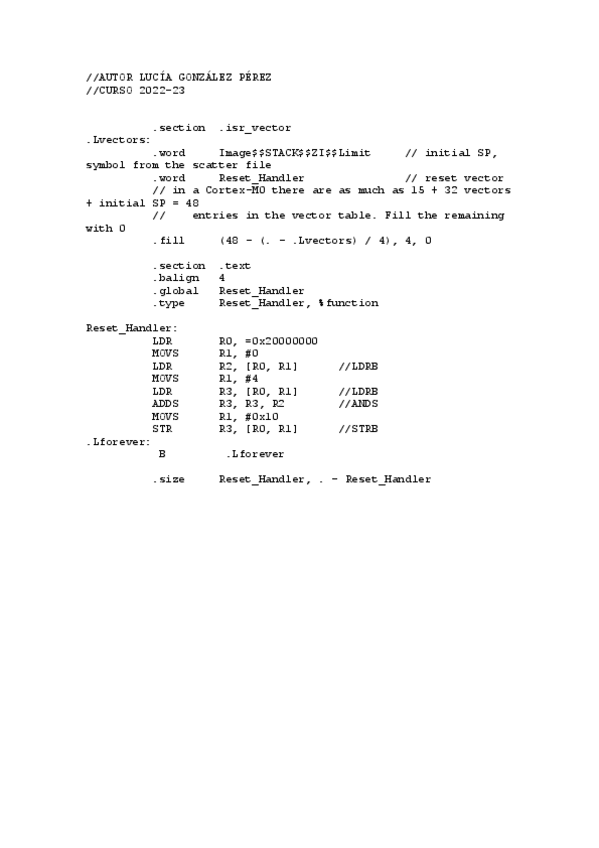 //AUTOR LUCÍA GONZÁLEZ PÉREZ
//CURSO 2022-23

.section .isr_vector
.Lvectors:
.word Image$$STACK$$ZI$$Limit // initial SP, symbol from the scatter file
.word Reset_Handler // reset vector
// in a Cortex-M0 there are as much as 15 + 32 vectors + initial SP = 48
// entries in the vector table. Fill the remaining with 0
.fill (48 - (. - .Lvectors) / 4), 4, 0

.section .text
.balign 4
.global Reset_Handler
.type Reset_Handler, %function

Reset_Handler:
LDR R0, =0x20000000
MOVS R1, #0
LDR R2, [R0, R1] //LDRB
MOVS R1, #4
LDR R3, [R0, R1] //LDRB
ADDS R3, R3, R2 //ANDS
MOVS R1, #0x10
STR R3, [R0, R1] //STRB
.Lforever:
B .Lforever

.size Reset_Handler, . - Reset_Handler